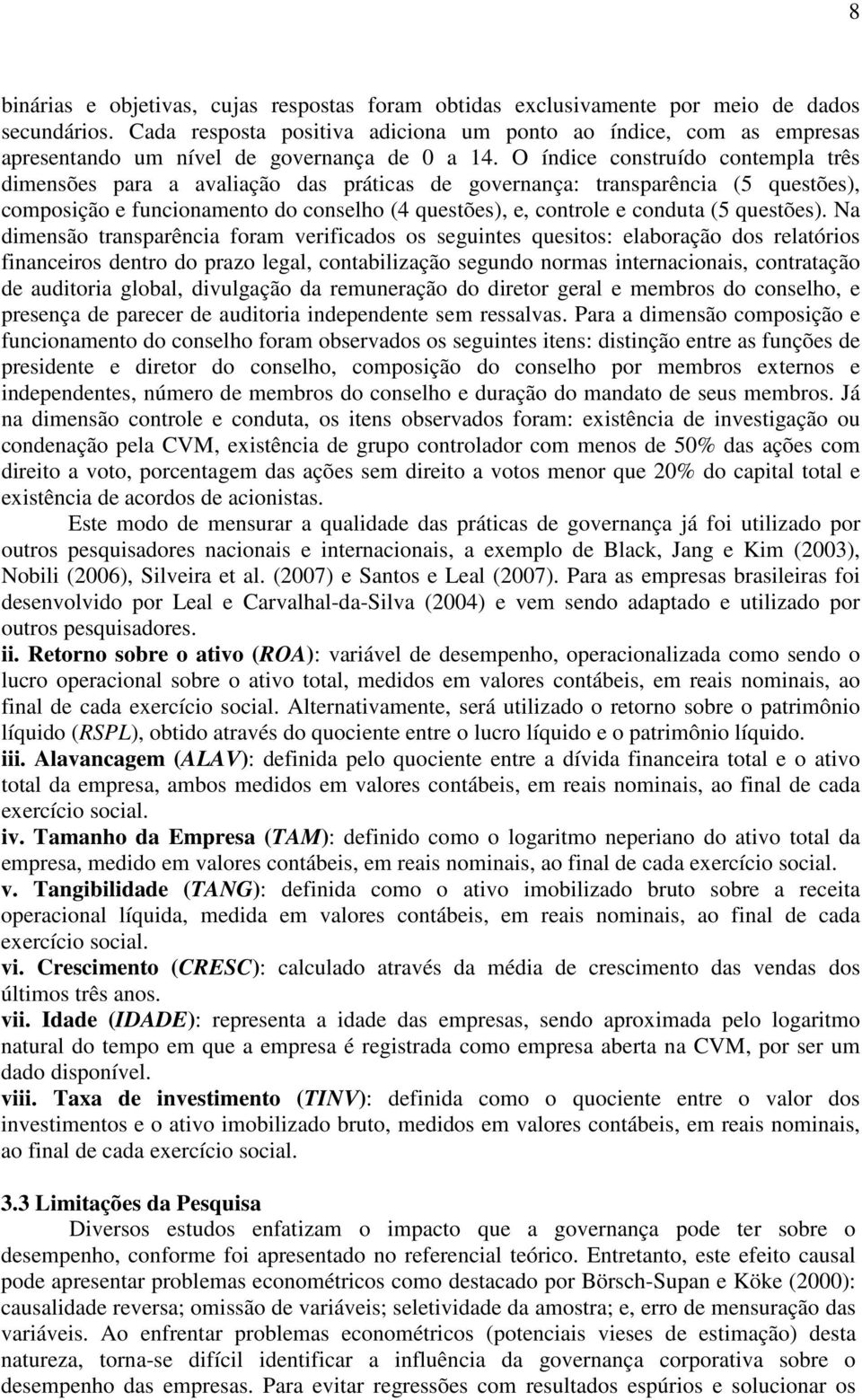 8

binárias e objetivas, cujas respostas foram obtidas exclusivamente por meio de dados secundários. Cada resposta positiva adiciona um ponto ao índice, com as empresas apresentando um nível de governança de 0 a 14. O índice construído contempla três dimensões para a avaliação das práticas de governança: transparência (5 questões), composição e funcionamento do conselho (4 questões), e, controle e conduta (5 questões). Na dimensão transparência foram verificados os seguintes quesitos: elaboração dos relatórios financeiros dentro do prazo legal, contabilização segundo normas internacionais, contratação de auditoria global, divulgação da remuneração do diretor geral e membros do conselho, e presença de parecer de auditoria independente sem ressalvas. Para a dimensão composição e funcionamento do conselho foram observados os seguintes itens: distinção entre as funções de presidente e diretor do conselho, composição do conselho por membros externos e independentes, número de membros do conselho e duração do mandato de seus membros. Já na dimensão controle e conduta, os itens observados foram: existência de investigação ou condenação pela CVM, existência de grupo controlador com menos de 50% das ações com direito a voto, porcentagem das ações sem direito a votos menor que 20% do capital total e existência de acordos de acionistas.

Este modo de mensurar a qualidade das práticas de governança já foi utilizado por outros pesquisadores nacionais e internacionais, a exemplo de Black, Jang e Kim (2003), Nobili (2006), Silveira et al. (2007) e Santos e Leal (2007). Para as empresas brasileiras foi desenvolvido por Leal e Carvalhal-da-Silva (2004) e vem sendo adaptado e utilizado por outros pesquisadores.

ii. Retorno sobre o ativo (ROA): variável de desempenho, operacionalizada como sendo o lucro operacional sobre o ativo total, medidos em valores contábeis, em reais nominais, ao final de cada exercício social. Alternativamente, será utilizado o retorno sobre o patrimônio líquido (RSPL), obtido através do quociente entre o lucro líquido e o patrimônio líquido.

iii. Alavancagem (ALAV): definida pelo quociente entre a dívida financeira total e o ativo total da empresa, ambos medidos em valores contábeis, em reais nominais, ao final de cada exercício social.

iv. Tamanho da Empresa (TAM): definido como o logaritmo neperiano do ativo total da empresa, medido em valores contábeis, em reais nominais, ao final de cada exercício social.

v. Tangibilidade (TANG): definida como o ativo imobilizado bruto sobre a receita operacional líquida, medida em valores contábeis, em reais nominais, ao final de cada exercício social.

vi. Crescimento (CRESC): calculado através da média de crescimento das vendas dos últimos três anos.

vii. Idade (IDADE): representa a idade das empresas, sendo aproximada pelo logaritmo natural do tempo em que a empresa é registrada como empresa aberta na CVM, por ser um dado disponível.

viii. Taxa de investimento (TINV): definida como o quociente entre o valor dos investimentos e o ativo imobilizado bruto, medidos em valores contábeis, em reais nominais, ao final de cada exercício social.

3.3 Limitações da Pesquisa

Diversos estudos enfatizam o impacto que a governança pode ter sobre o desempenho, conforme foi apresentado no referencial teórico. Entretanto, este efeito causal pode apresentar problemas econométricos como destacado por Börsch-Supan e Köke (2000): causalidade reversa; omissão de variáveis; seletividade da amostra; e, erro de mensuração das variáveis. Ao enfrentar problemas econométricos (potenciais vieses de estimação) desta natureza, torna-se difícil identificar a influência da governança corporativa sobre o desempenho das empresas. Para evitar regressões com resultados espúrios e solucionar os